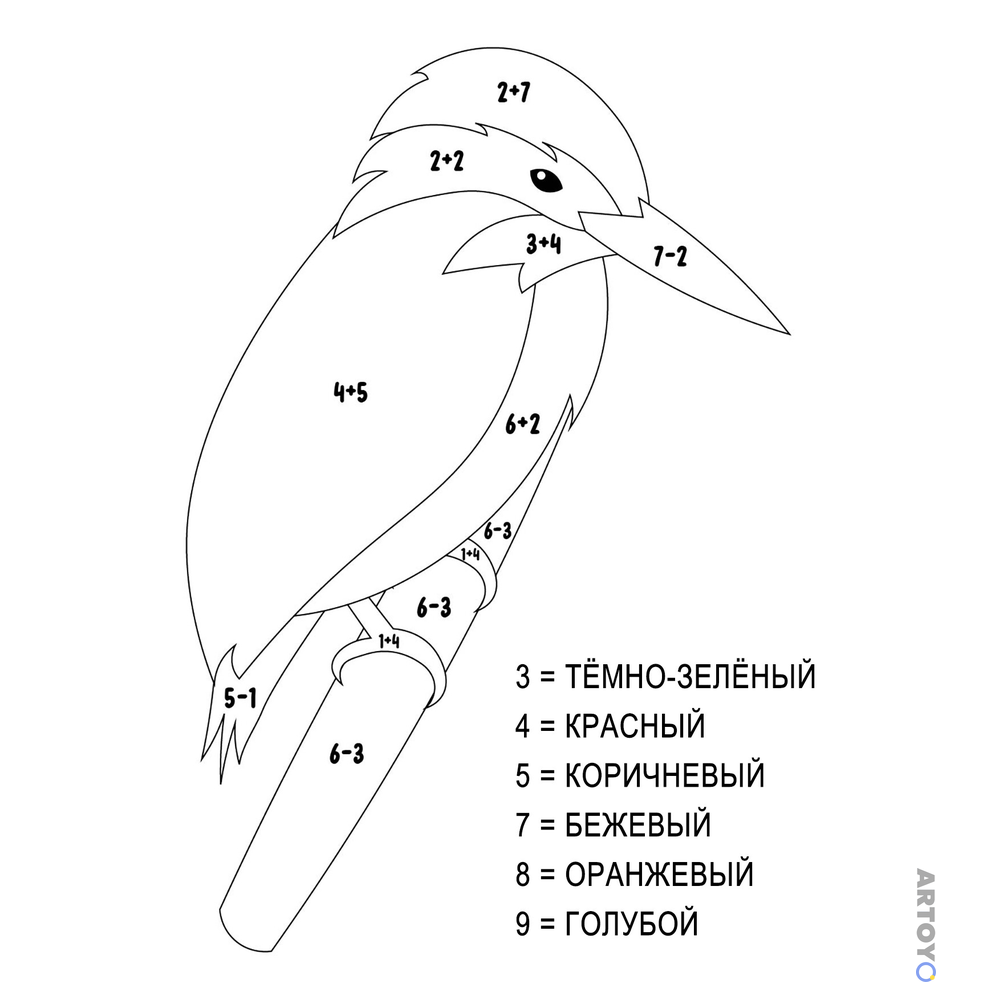 2+7

2+2

3+4

7-2

4+5

6+2

6-3

1+4

6-3

1+4

5-1

6-3

3 = ТЁМНО-ЗЕЛЁНЫЙ
4 = КРАСНЫЙ
5 = КОРИЧНЕВЫЙ
7 = БЕЖЕВЫЙ
8 = ОРАНЖЕВЫЙ
9 = ГОЛУБОЙ

ARTOYO